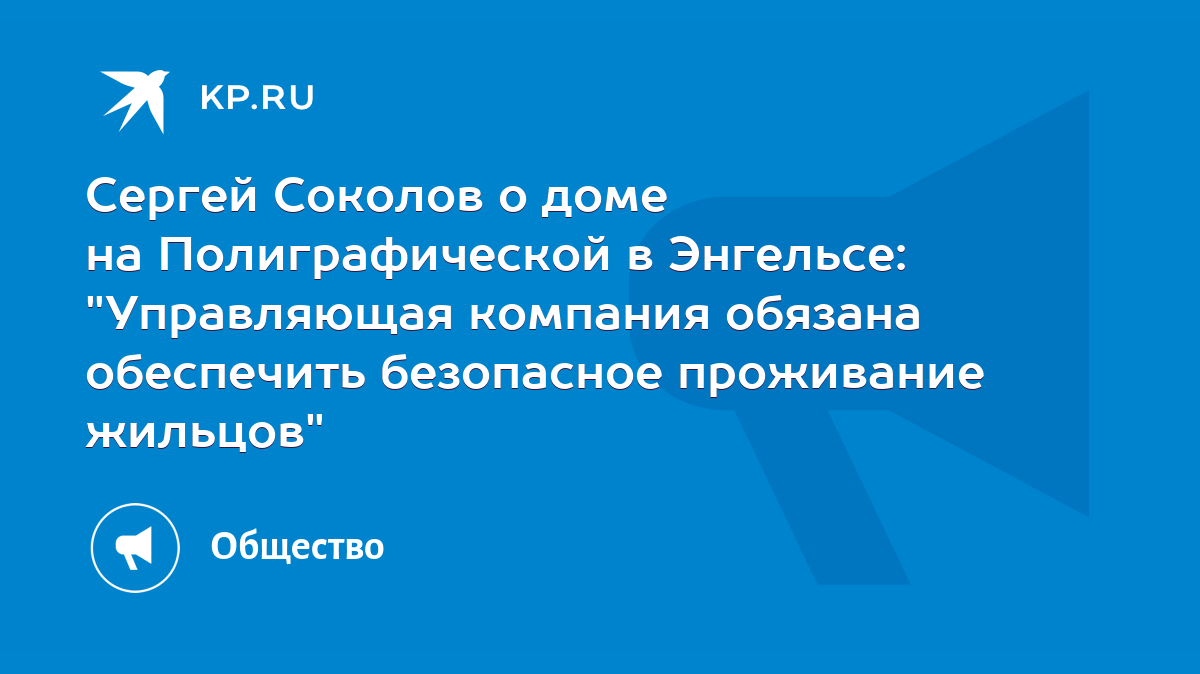 KP.RU

Сергей Соколов о доме на Полиграфической в Энгельсе: "Управляющая компания обязана обеспечить безопасное проживание жильцов"

Общество